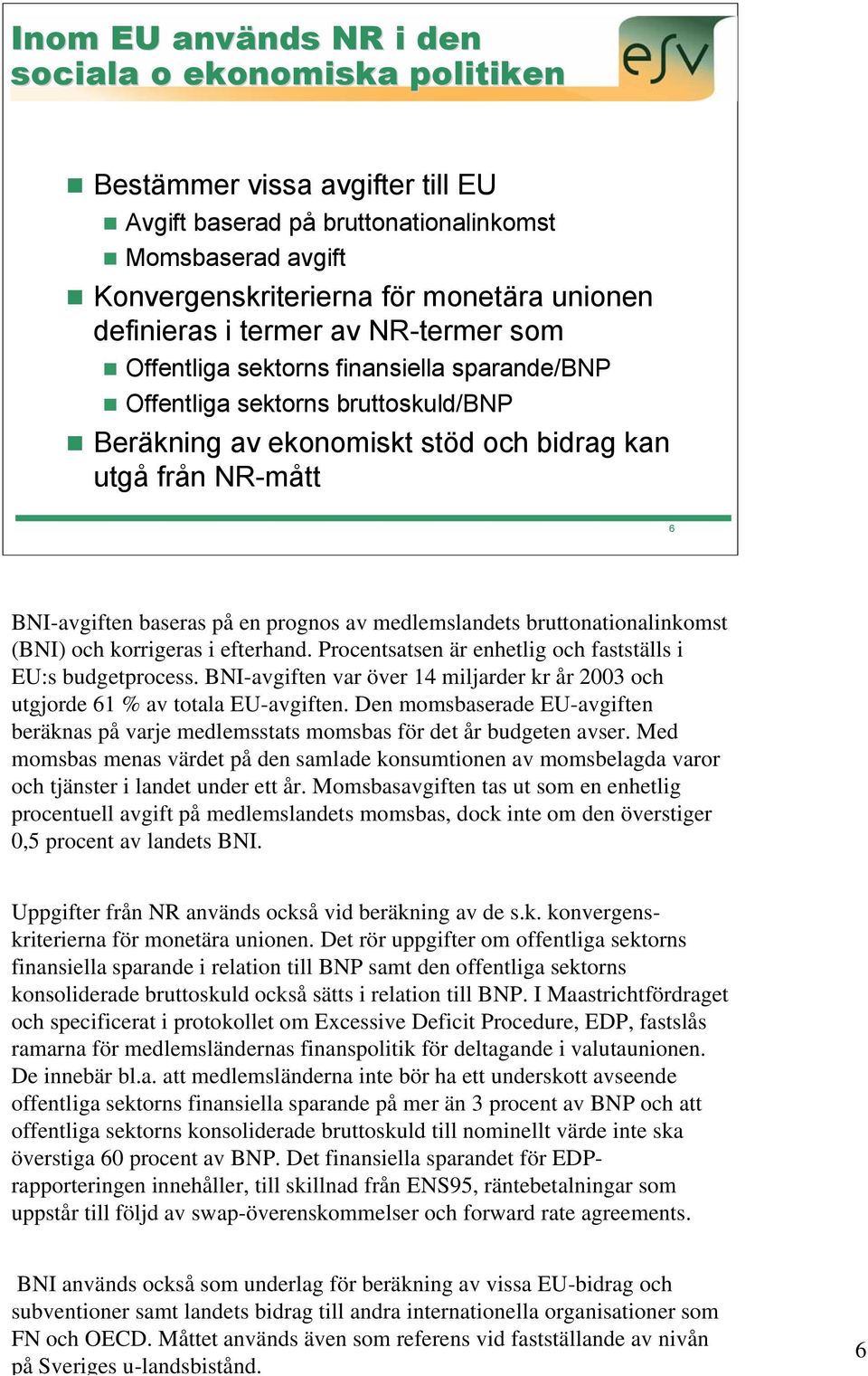 Inom EU används NR i den sociala o ekonomiska politiken

esv

Bestämmer vissa avgifter till EU

Avgift baserad på bruttonationalinkomst

Momsbaserad avgift

Konvergenskriterierna för monetära unionen definieras i termer av NR-termer som

Offentliga sektorns finansiella sparande/BNP

Offentliga sektorns bruttoskuld/BNP

Beräkning av ekonomiskt stöd och bidrag kan utgå från NR-mått

6

BNI-avgiften baseras på en prognos av medlemslandets bruttonationalinkomst (BNI) och korrigeras i efterhand. Procentsatsen är enhetlig och fastställs i EU:s budgetprocess. BNI-avgiften var över 14 miljarder kr år 2003 och utgjorde 61 % av totala EU-avgiften. Den momsbaserade EU-avgiften beräknas på varje medlemsstats momsbas för det år budgeten avser. Med momsbas menas värdet på den samlade konsumtionen av momsbelagda varor och tjänster i landet under ett år. Momsbasavgiften tas ut som en enhetlig procentuell avgift på medlemslandets momsbas, dock inte om den överstiger 0,5 procent av landets BNI.

Uppgifter från NR används också vid beräkning av de s.k. konvergenskriterierna för monetära unionen. Det rör uppgifter om offentliga sektorns finansiella sparande i relation till BNP samt den offentliga sektorns konsoliderade bruttoskuld också sätts i relation till BNP. I Maastrichtfördraget och specificerat i protokollet om Excessive Deficit Procedure, EDP, fastslås ramarna för medlemsländernas finanspolitik för deltagande i valutaunionen. De innebär bl.a. att medlemsländerna inte bör ha ett underskott avseende offentliga sektorns finansiella sparande på mer än 3 procent av BNP och att offentliga sektorns konsoliderade bruttoskuld till nominellt värde inte ska överstiga 60 procent av BNP. Det finansiella sparandet för EDP-rapporteringen innehåller, till skillnad från ENS95, räntebetalningar som uppstår till följd av swap-överenskommelser och forward rate agreements.

BNI används också som underlag för beräkning av vissa EU-bidrag och subventioner samt landets bidrag till andra internationella organisationer som FN och OECD. Måttet används även som referens vid fastställande av nivån på Sveriges u-landsbistånd.

6